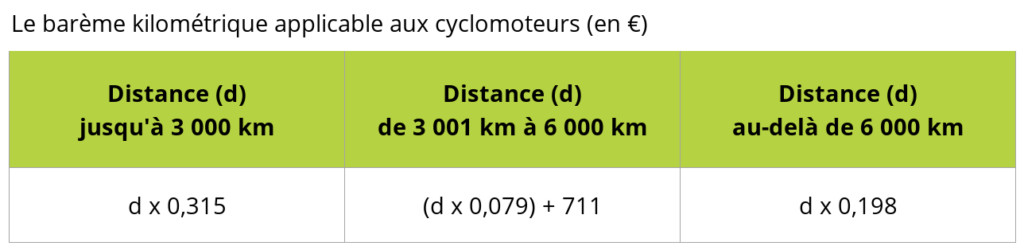 Le barème kilométrique applicable aux cyclomoteurs (en €)

| Distance (d) jusqu'à 3 000 km | Distance (d) de 3 001 km à 6 000 km | Distance (d) au-delà de 6 000 km |
|---|---|---|
| d x 0,315 | (d x 0,079) + 711 | d x 0,198 |